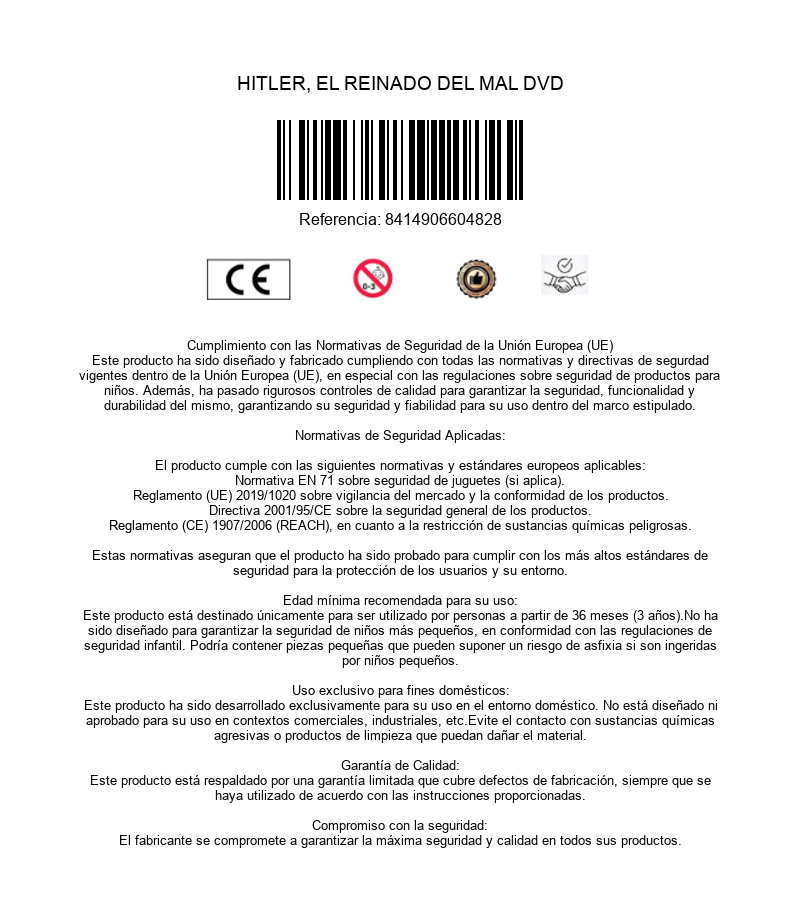 HITLER, EL REINADO DEL MAL DVD

Referencia: 8414906604828

CE

0-3

Cumplimiento con las Normativas de Seguridad de la Unión Europea (UE)
Este producto ha sido diseñado y fabricado cumpliendo con todas las normativas y directivas de segurdad vigentes dentro de la Unión Europea (UE), en especial con las regulaciones sobre seguridad de productos para niños. Además, ha pasado rigurosos controles de calidad para garantizar la seguridad, funcionalidad y durabilidad del mismo, garantizando su seguridad y fiabilidad para su uso dentro del marco estipulado.

Normativas de Seguridad Aplicadas:

El producto cumple con las siguientes normativas y estándares europeos aplicables:
Normativa EN 71 sobre seguridad de juguetes (si aplica).
Reglamento (UE) 2019/1020 sobre vigilancia del mercado y la conformidad de los productos.
Directiva 2001/95/CE sobre la seguridad general de los productos.
Reglamento (CE) 1907/2006 (REACH), en cuanto a la restricción de sustancias químicas peligrosas.

Estas normativas aseguran que el producto ha sido probado para cumplir con los más altos estándares de seguridad para la protección de los usuarios y su entorno.

Edad mínima recomendada para su uso:
Este producto está destinado únicamente para ser utilizado por personas a partir de 36 meses (3 años).No ha sido diseñado para garantizar la seguridad de niños más pequeños, en conformidad con las regulaciones de seguridad infantil. Podría contener piezas pequeñas que pueden suponer un riesgo de asfixia si son ingeridas por niños pequeños.

Uso exclusivo para fines domésticos:
Este producto ha sido desarrollado exclusivamente para su uso en el entorno doméstico. No está diseñado ni aprobado para su uso en contextos comerciales, industriales, etc.Evite el contacto con sustancias químicas agresivas o productos de limpieza que puedan dañar el material.

Garantía de Calidad:
Este producto está respaldado por una garantía limitada que cubre defectos de fabricación, siempre que se haya utilizado de acuerdo con las instrucciones proporcionadas.

Compromiso con la seguridad:
El fabricante se compromete a garantizar la máxima seguridad y calidad en todos sus productos.